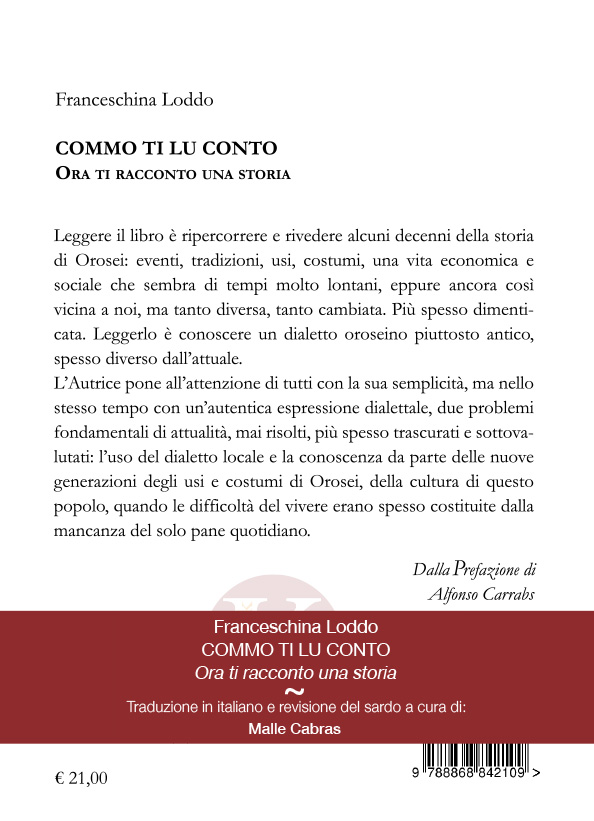 Franceschina Loddo

COMMO TI LU CONTO
ORA TI RACCONTO UNA STORIA

Leggere il libro è ripercorrere e rivedere alcuni decenni della storia di Orosei: eventi, tradizioni, usi, costumi, una vita economica e sociale che sembra di tempi molto lontani, eppure ancora così vicina a noi, ma tanto diversa, tanto cambiata. Più spesso dimenticata. Leggerlo è conoscere un dialetto oroseino piuttosto antico, spesso diverso dall'attuale.
L'Autrice pone all'attenzione di tutti con la sua semplicità, ma nello stesso tempo con un'autentica espressione dialettale, due problemi fondamentali di attualità, mai risolti, più spesso trascurati e sottovalutati: l'uso del dialetto locale e la conoscenza da parte delle nuove generazioni degli usi e costumi di Orosei, della cultura di questo popolo, quando le difficoltà del vivere erano spesso costituite dalla mancanza del solo pane quotidiano.

Dalla Prefazione di
Alfonso Carrabs

Franceschina Loddo
COMMO TI LU CONTO
Ora ti racconto una storia
~
Traduzione in italiano e revisione del sardo a cura di:
Malle Cabras

€ 21,00

9 788868 842109 >